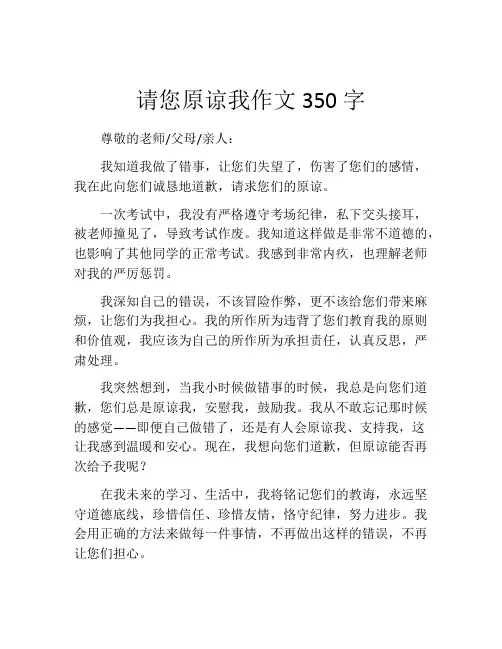 请您原谅我作文 350 字

尊敬的老师/父母/亲人：

我知道我做了错事，让您们失望了，伤害了您们的感情，我在此向您们诚恳地道歉，请求您们的原谅。

一次考试中，我没有严格遵守考场纪律，私下交头接耳，被老师撞见了，导致考试作废。我知道这样做是非常不道德的，也影响了其他同学的正常考试。我感到非常内疚，也理解老师对我的严厉惩罚。

我深知自己的错误，不该冒险作弊，更不该给您们带来麻烦，让您们为我担心。我的所作所为违背了您们教育我的原则和价值观，我应该为自己的所作所为承担责任，认真反思，严肃处理。

我突然想到，当我小时候做错事的时候，我总是向您们道歉，您们总是原谅我，安慰我，鼓励我。我从不敢忘记那时候的感觉——即便自己做错了，还是有人会原谅我、支持我，这让我感到温暖和安心。现在，我想向您们道歉，但原谅能否再次给予我呢？

在我未来的学习、生活中，我将铭记您们的教诲，永远坚守道德底线，珍惜信任、珍惜友情，恪守纪律，努力进步。我会用正确的方法来做每一件事情，不再做出这样的错误，不再让您们担心。